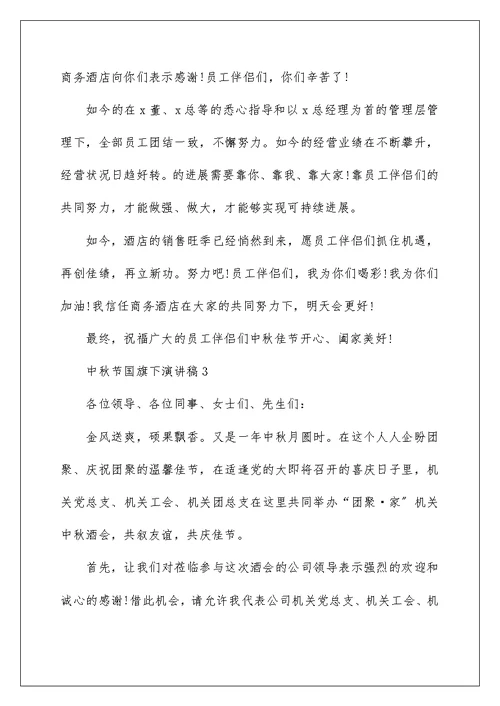 商务酒店向你们表示感谢!员工伴侣们，你们辛苦了!

如今的在x董、x总等的悉心指导和以x总经理为首的管理层管理下，全部员工团结一致，不懈努力。如今的经营业绩在不断攀升，经营状况日趋好转。的进展需要靠你、靠我、靠大家!靠员工伴侣们的共同努力，才能做强、做大，才能够实现可持续进展。

如今，酒店的销售旺季已经悄然到来，愿员工伴侣们抓住机遇，再创佳绩，再立新功。努力吧!员工伴侣们，我为你们喝彩!我为你们加油!我信任商务酒店在大家的共同努力下，明天会更好!

最终，祝福广大的员工伴侣们中秋佳节开心、阖家美好!

中秋节国旗下演讲稿3

各位领导、各位同事、女士们、先生们:

金风送爽，硕果飘香。又是一年中秋月圆时。在这个人人企盼团聚、庆祝团聚的温馨佳节，在适逢党的大即将召开的喜庆日子里，机关党总支、机关工会、机关团总支在这里共同举办“团聚·家”机关中秋酒会，共叙友谊，共庆佳节。

首先，让我们对莅临参与这次酒会的公司领导表示强烈的欢迎和诚心的感谢!借此机会，请允许我代表公司机关党总支、机关工会、机